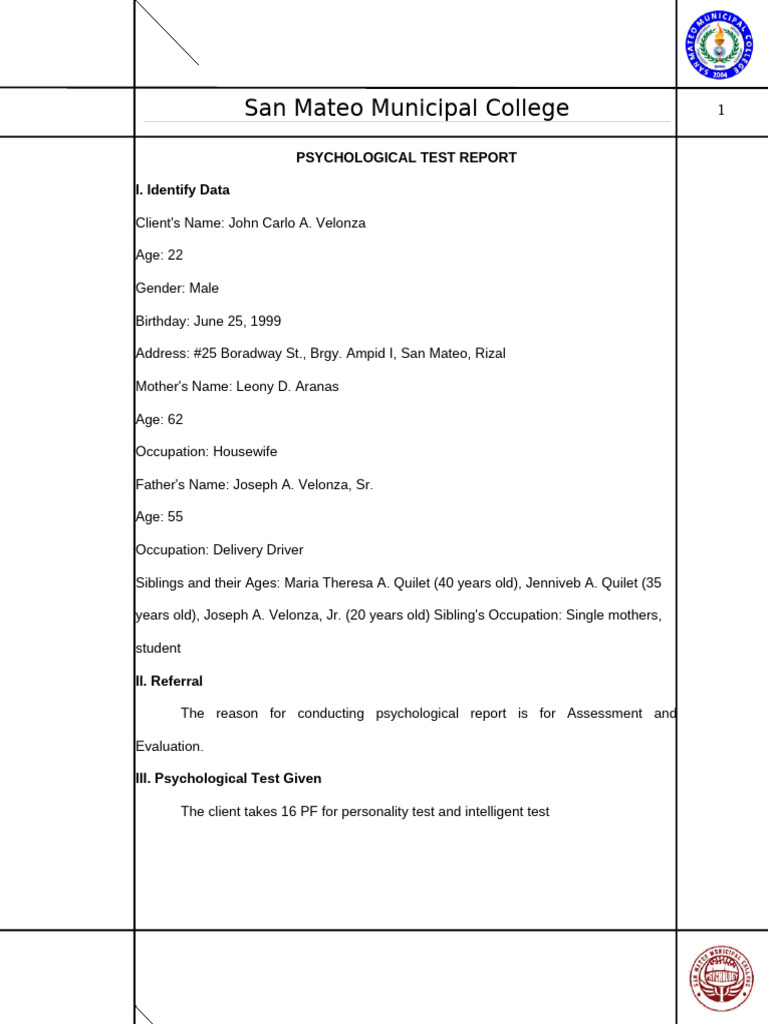 SAN MATEO MUNICIPAL COLLEGE
2004

San Mateo Municipal College

1

PSYCHOLOGICAL TEST REPORT

I. Identify Data

Client's Name: John Carlo A. Velonza

Age: 22

Gender: Male

Birthday: June 25, 1999

Address: #25 Boradway St., Brgy. Ampid I, San Mateo, Rizal

Mother's Name: Leony D. Aranas

Age: 62

Occupation: Housewife

Father's Name: Joseph A. Velonza, Sr.

Age: 55

Occupation: Delivery Driver

Siblings and their Ages: Maria Theresa A. Quilet (40 years old), Jenniveb A. Quilet (35 years old), Joseph A. Velonza, Jr. (20 years old) Sibling's Occupation: Single mothers, student

II. Referral

The reason for conducting psychological report is for Assessment and Evaluation.

III. Psychological Test Given

The client takes 16 PF for personality test and intelligent test

SAN MATEO MUNICIPAL COLLEGE
PSYCHOLOGY